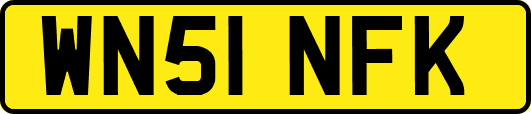 WN51 NFK